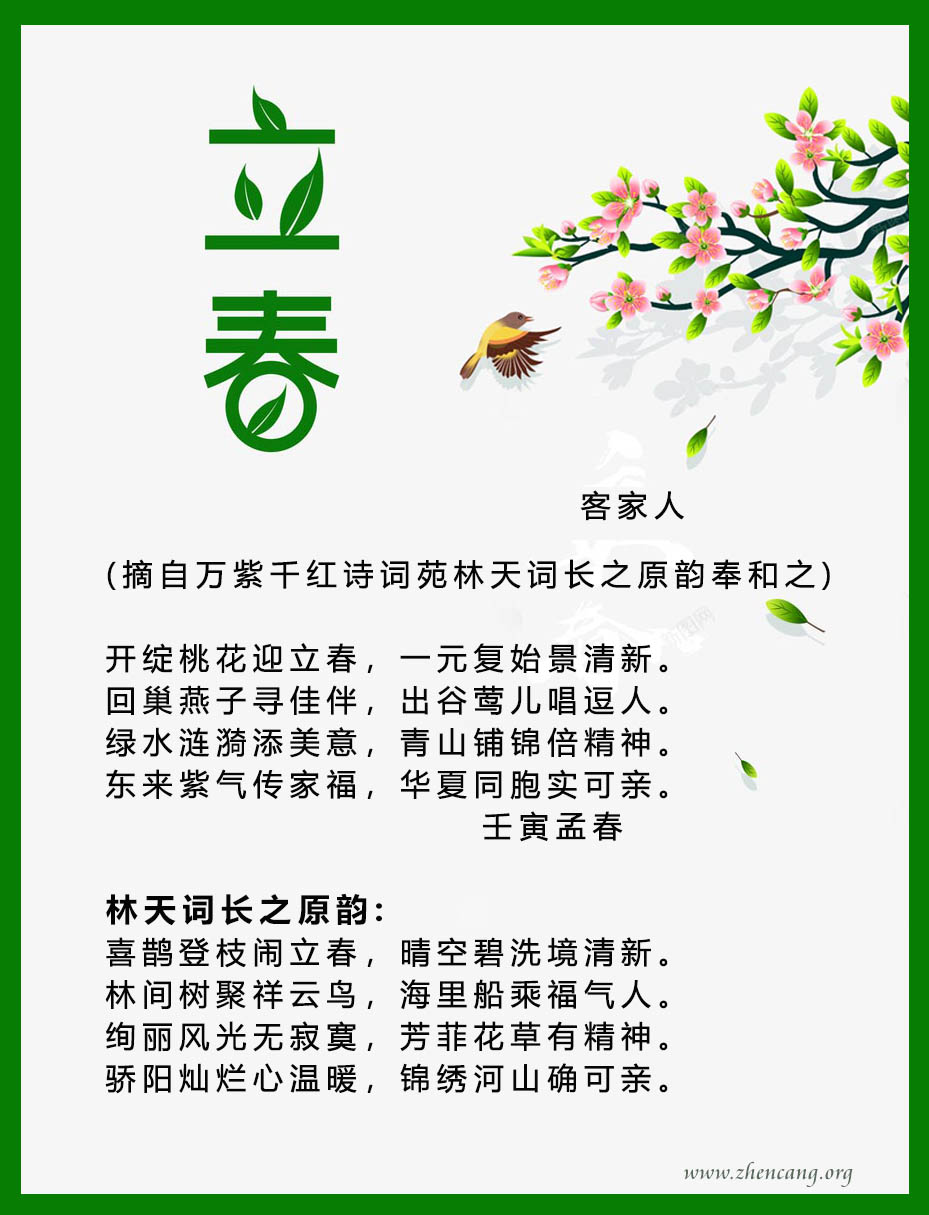 立春

客家人

（摘自万紫千红诗词苑林天词长之原韵奉和之）

开绽桃花迎立春，一元复始景清新。
回巢燕子寻佳伴，出谷莺儿唱逗人。
绿水涟漪添美意，青山铺锦倍精神。
东来紫气传家福，华夏同胞实可亲。
壬寅孟春

林天词长之原韵：
喜鹊登枝闹立春，晴空碧洗境清新。
林间树聚祥云鸟，海里船乘福气人。
绚丽风光无寂寞，芳菲花草有精神。
骄阳灿烂心温暖，锦绣河山确可亲。

www.zhencang.org